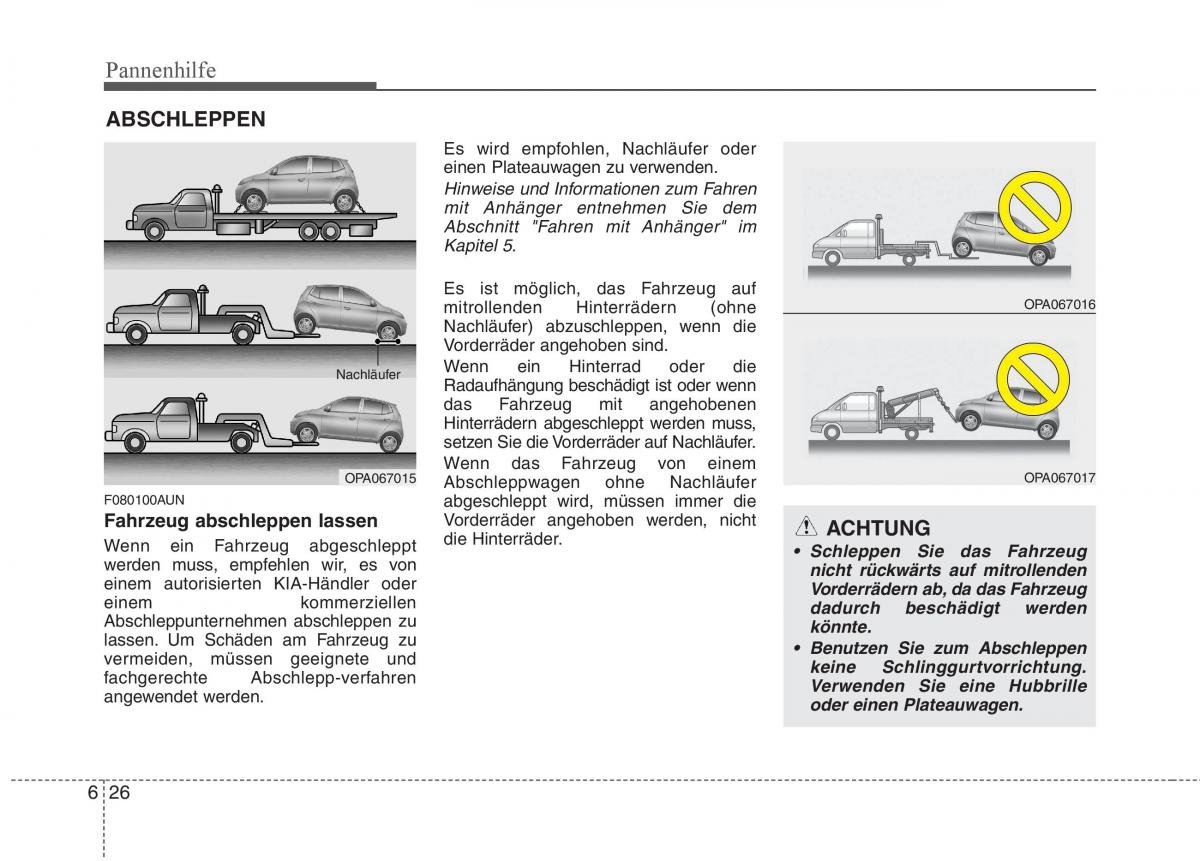 Pannenhilfe

ABSCHLEPPEN

Nachläufer

OPA067015

F080100AUN

Fahrzeug abschleppen lassen

Wenn ein Fahrzeug abgeschleppt werden muss, empfehlen wir, es von einem autorisierten KIA-Händler oder einem kommerziellen Abschleppunternehmen abschleppen zu lassen. Um Schäden am Fahrzeug zu vermeiden, müssen geeignete und fachgerechte Abschlepp-verfahren angewendet werden.

Es wird empfohlen, Nachläufer oder einen Plateauwagen zu verwenden.

Hinweise und Informationen zum Fahren mit Anhänger entnehmen Sie dem Abschnitt "Fahren mit Anhänger" im Kapitel 5.

Es ist möglich, das Fahrzeug auf mitrollenden Hinterrädern (ohne Nachläufer) abzuschleppen, wenn die Vorderräder angehoben sind.

Wenn ein Hinterrad oder die Radaufhängung beschädigt ist oder wenn das Fahrzeug mit angehobenen Hinterrädern abgeschleppt werden muss, setzen Sie die Vorderräder auf Nachläufer.

Wenn das Fahrzeug von einem Abschleppwagen ohne Nachläufer abgeschleppt wird, müssen immer die Vorderräder angehoben werden, nicht die Hinterräder.

OPA067016

OPA067017

ACHTUNG

• Schleppen Sie das Fahrzeug nicht rückwärts auf mitrollenden Vorderrädern ab, da das Fahrzeug dadurch beschädigt werden könnte.

• Benutzen Sie zum Abschleppen keine Schlinggurtvorrichtung. Verwenden Sie eine Hubbrille oder einen Plateauwagen.

6 26